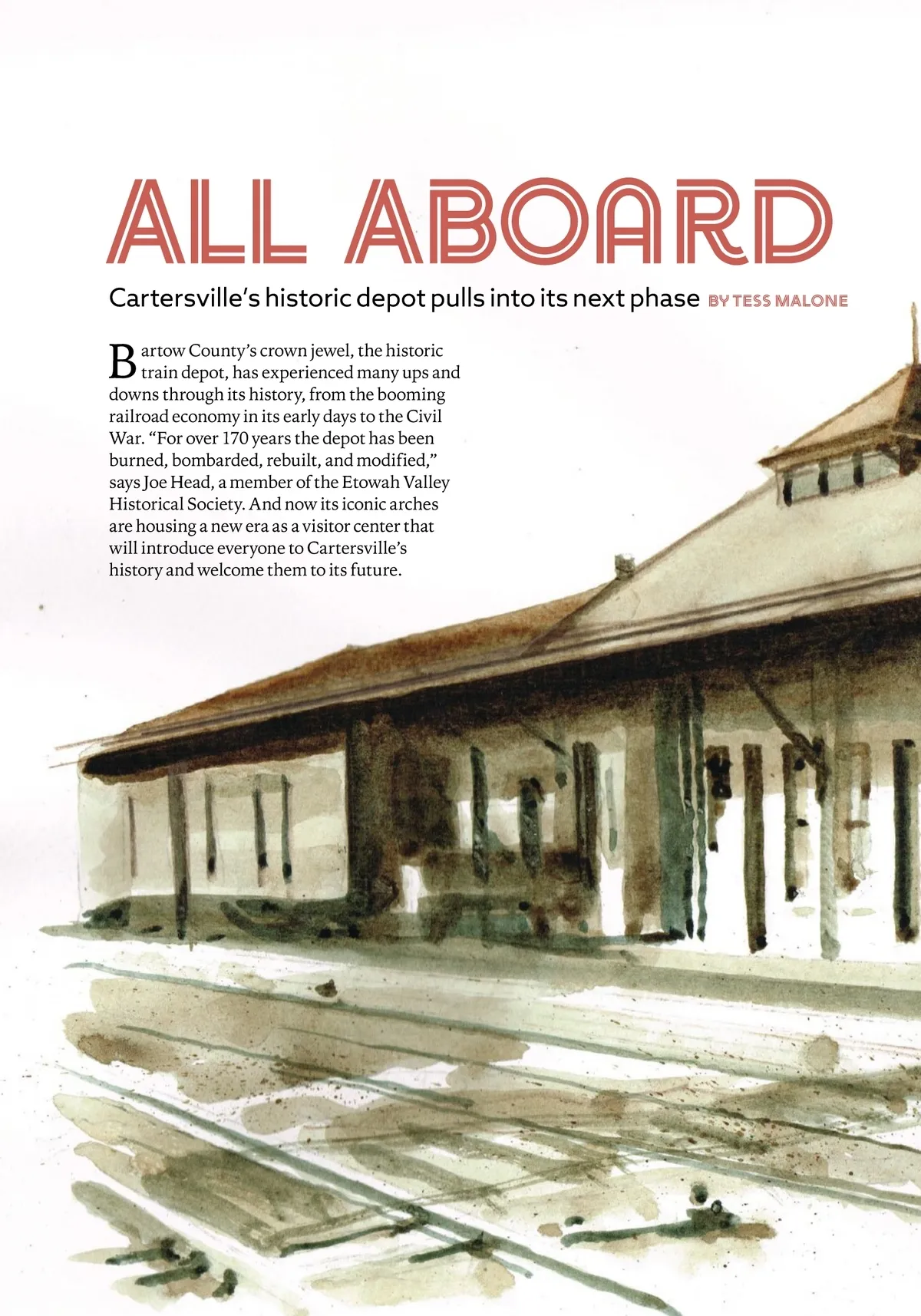 ALL ABOARD

Cartersville's historic depot pulls into its next phase BY TESS MALONE

Bartow County's crown jewel, the historic train depot, has experienced many ups and downs through its history, from the booming railroad economy in its early days to the Civil War. "For over 170 years the depot has been burned, bombarded, rebuilt, and modified," says Joe Head, a member of the Etowah Valley Historical Society. And now its iconic arches are housing a new era as a visitor center that will introduce everyone to Cartersville's history and welcome them to its future.